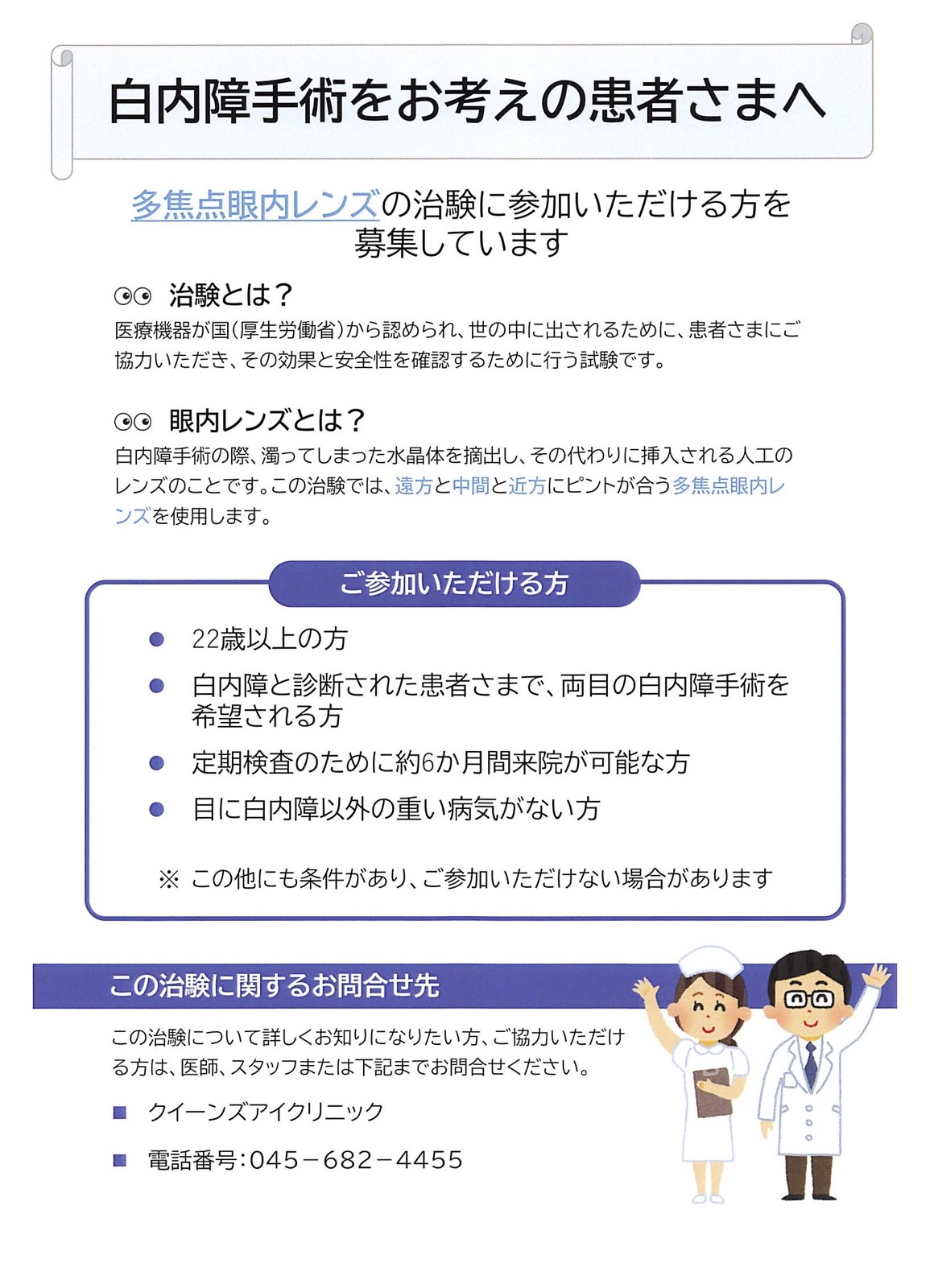 白内障手術をお考えの患者さまへ

多焦点眼内レンズの治験に参加いただける方を募集しています

治験とは？
医療機器が国（厚生労働省）から認められ、世の中に出されるために、患者さまにご協力いただき、その効果と安全性を確認するために行う試験です。

眼内レンズとは？
白内障手術の際、濁ってしまった水晶体を摘出し、その代わりに挿入される人工のレンズのことです。この治験では、遠方と中間と近方にピントが合う多焦点眼内レンズを使用します。

ご参加いただける方

● 22歳以上の方
● 白内障と診断された患者さまで、両目の白内障手術を希望される方
● 定期検査のために約6か月間来院が可能な方
● 目に白内障以外の重い病気がない方

※ この他にも条件があり、ご参加いただけない場合があります

この治験に関するお問合せ先

この治験について詳しくお知りになりたい方、ご協力いただける方は、医師、スタッフまたは下記までお問合せください。

■ クイーンズアイクリニック

■ 電話番号：045－682－4455